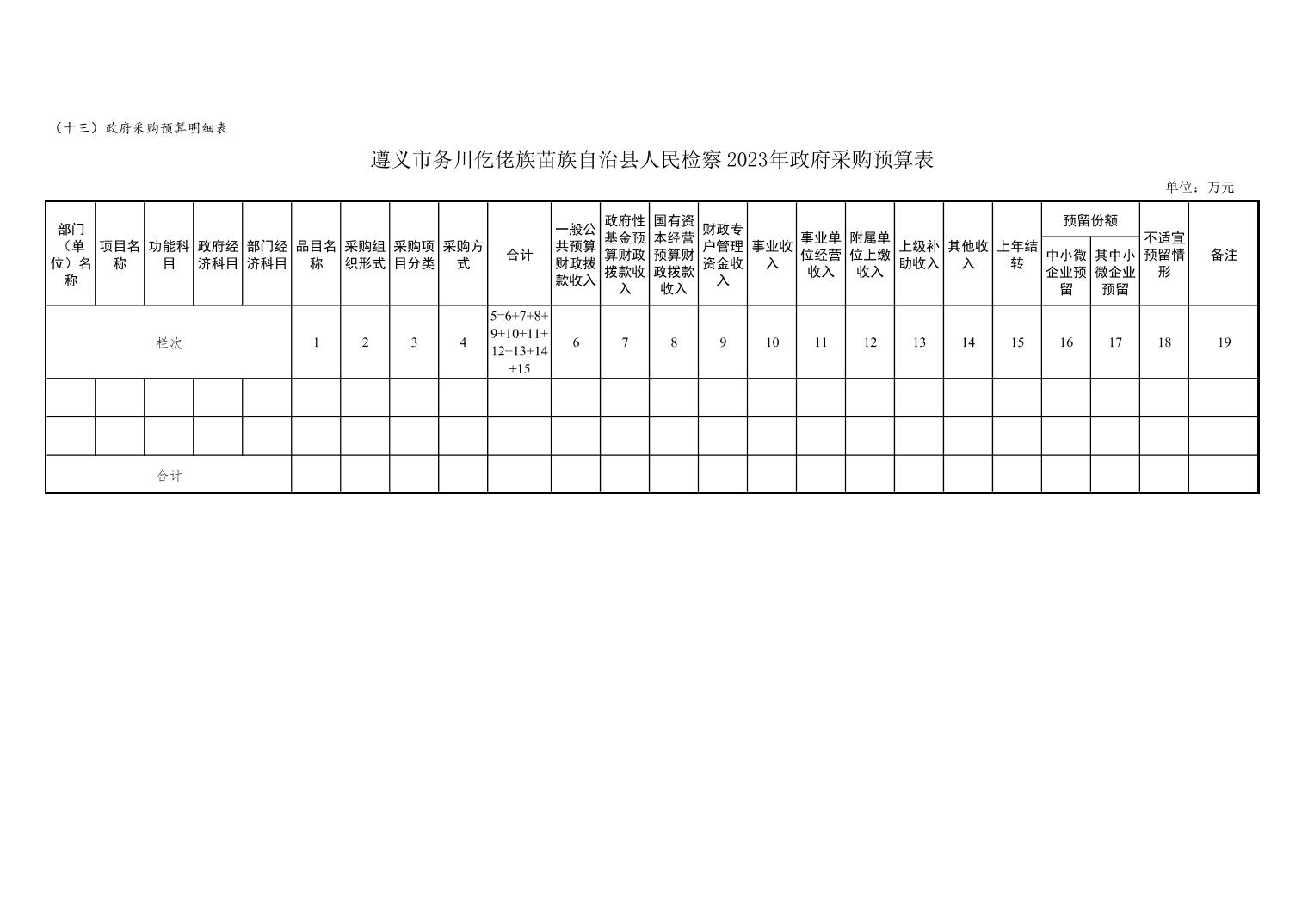 （十三）政府采购预算明细表

遵义市务川仡佬族苗族自治县人民检察2023年政府采购预算表

单位：万元

| 部门（单位）名称 | 项目名称 | 功能科目 | 政府经济科目 | 部门经济科目 | 品目名称 | 采购组织形式 | 采购项目分类 | 采购方式 | 合计 | 一般公共预算财政拨款收入 | 政府性基金预算财政拨款收入 | 国有资本经营预算财政拨款收入 | 财政专户管理资金收入 | 事业收入 | 事业单位经营收入 | 附属单位上缴收入 | 上级补助收入 | 其他收入 | 上年结转 | 预留份额 中小微企业预留 | 预留份额 其中小微企业预留 | 不适宜预留情形 | 备注 |
|---|---|---|---|---|---|---|---|---|---|---|---|---|---|---|---|---|---|---|---|---|---|---|---|
| 栏次 | | | | | 1 | 2 | 3 | 4 | 5=6+7+8+9+10+11+12+13+14+15 | 6 | 7 | 8 | 9 | 10 | 11 | 12 | 13 | 14 | 15 | 16 | 17 | 18 | 19 |
| | | | | | | | | | | | | | | | | | | | | | | | |
| | | | | | | | | | | | | | | | | | | | | | | | |
| 合计 | | | | | | | | | | | | | | | | | | | | | | | |